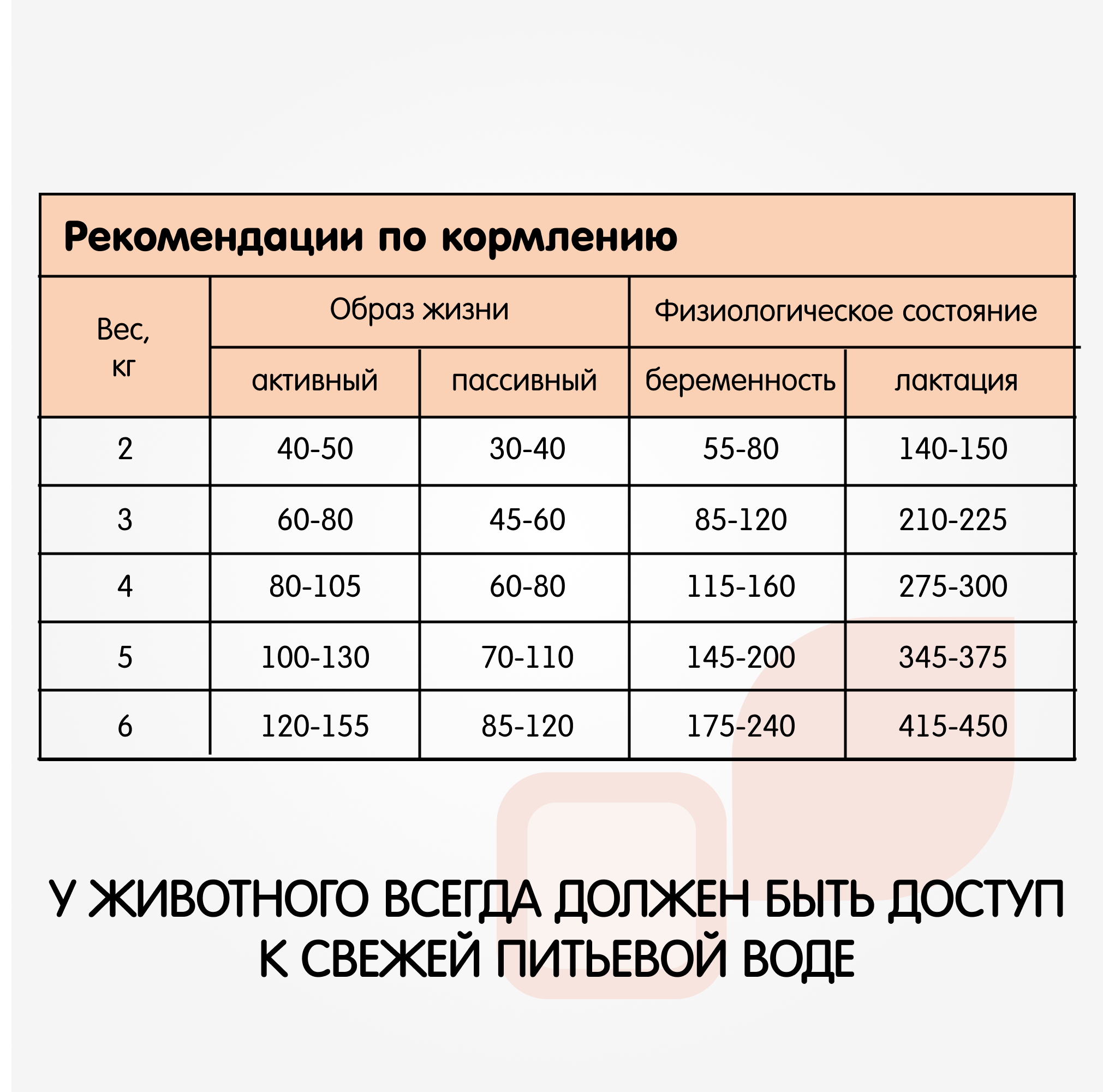 Рекомендации по кормлению

| Вес, кг | Образ жизни | | Физиологическое состояние | |
|---|---|---|---|---|
| | активный | пассивный | беременность | лактация |
| 2 | 40-50 | 30-40 | 55-80 | 140-150 |
| 3 | 60-80 | 45-60 | 85-120 | 210-225 |
| 4 | 80-105 | 60-80 | 115-160 | 275-300 |
| 5 | 100-130 | 70-110 | 145-200 | 345-375 |
| 6 | 120-155 | 85-120 | 175-240 | 415-450 |

У ЖИВОТНОГО ВСЕГДА ДОЛЖЕН БЫТЬ ДОСТУП К СВЕЖЕЙ ПИТЬЕВОЙ ВОДЕ